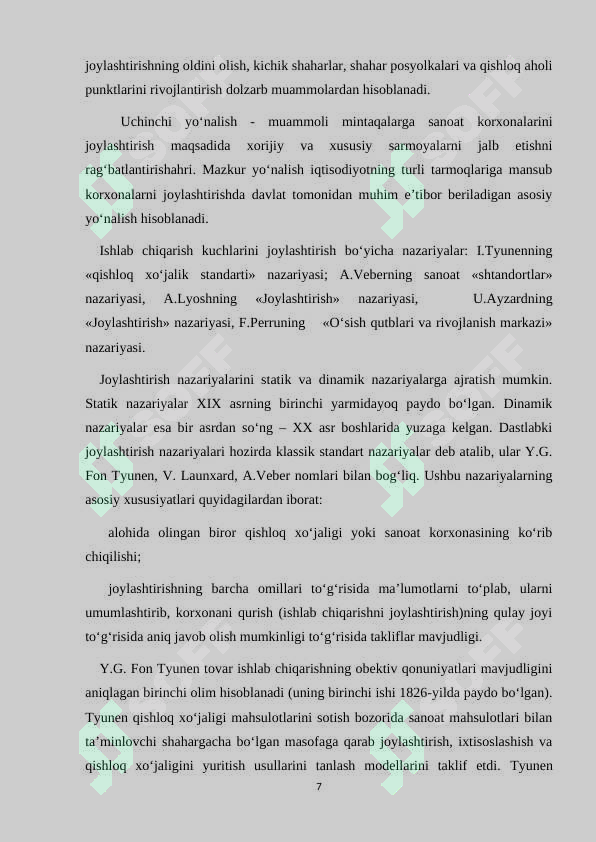 joylashtirishning oldini olish, kichik shaharlar, shahar posyolkalari va qishloq aholi punktlarini rivojlantirish dolzarb muammolardan hisoblanadi.

Uchinchi yo‘nalish - muammoli mintaqalarga sanoat korxonalarini joylashtirish maqsadida xorijiy va xususiy sarmoyalarni jalb etishni rag‘batlantirishahri. Mazkur yo‘nalish iqtisodiyotning turli tarmoqlariga mansub korxonalarni joylashtirishda davlat tomonidan muhim e’tibor beriladigan asosiy yo‘nalish hisoblanadi.

Ishlab chiqarish kuchlarini joylashtirish bo‘yicha nazariyalar: I.Tyunenning «qishloq xo‘jalik standarti» nazariyasi; A.Veberning sanoat «shtandortlar» nazariyasi, A.Lyoshning «Joylashtirish» nazariyasi, U.Ayzardning «Joylashtirish» nazariyasi, F.Perruning «O‘sish qutblari va rivojlanish markazi» nazariyasi.

Joylashtirish nazariyalarini statik va dinamik nazariyalarga ajratish mumkin. Statik nazariyalar XIX asrning birinchi yarmidayoq paydo bo‘lgan. Dinamik nazariyalar esa bir asrdan so‘ng – XX asr boshlarida yuzaga kelgan. Dastlabki joylashtirish nazariyalari hozirda klassik standart nazariyalar deb atalib, ular Y.G. Fon Tyunen, V. Launxard, A.Veber nomlari bilan bog‘liq. Ushbu nazariyalarning asosiy xususiyatlari quyidagilardan iborat:

alohida olingan biror qishloq xo‘jaligi yoki sanoat korxonasining ko‘rib chiqilishi;

joylashtirishning barcha omillari to‘g‘risida ma’lumotlarni to‘plab, ularni umumlashtirib, korxonani qurish (ishlab chiqarishni joylashtirish)ning qulay joyi to‘g‘risida aniq javob olish mumkinligi to‘g‘risida takliflar mavjudligi.

Y.G. Fon Tyunen tovar ishlab chiqarishning obektiv qonuniyatlari mavjudligini aniqlagan birinchi olim hisoblanadi (uning birinchi ishi 1826-yilda paydo bo‘lgan). Tyunen qishloq xo‘jaligi mahsulotlarini sotish bozorida sanoat mahsulotlari bilan ta’minlovchi shahargacha bo‘lgan masofaga qarab joylashtirish, ixtisoslashish va qishloq xo‘jaligini yuritish usullarini tanlash modellarini taklif etdi. Tyunen

7